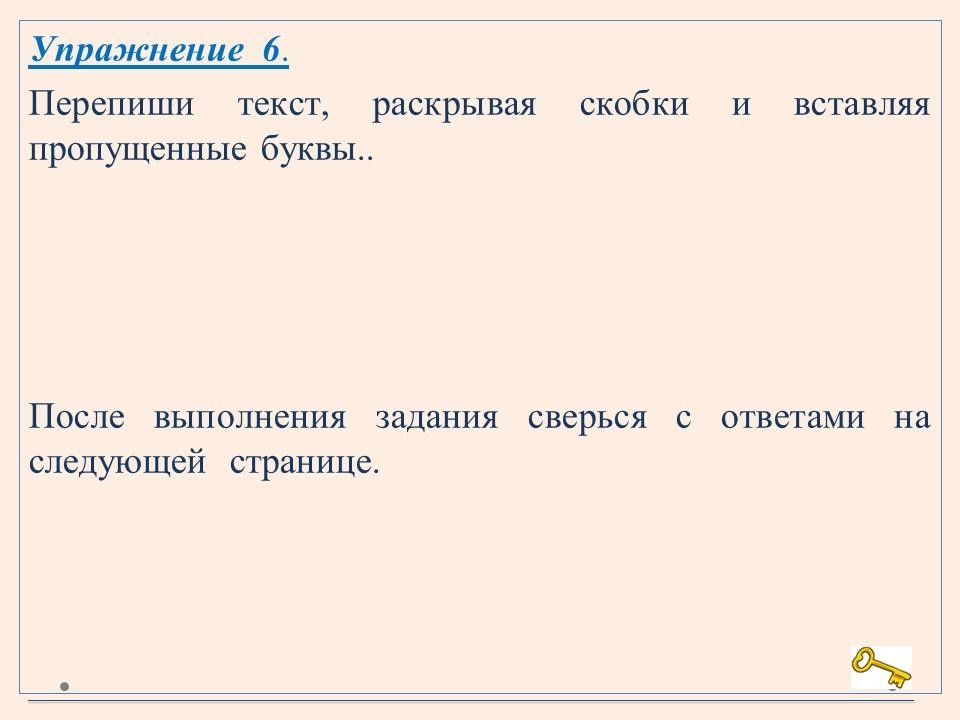 Упражнение 6.

Перепиши текст, раскрывая скобки и вставляя пропущенные буквы..

После выполнения задания сверься с ответами на следующей странице.